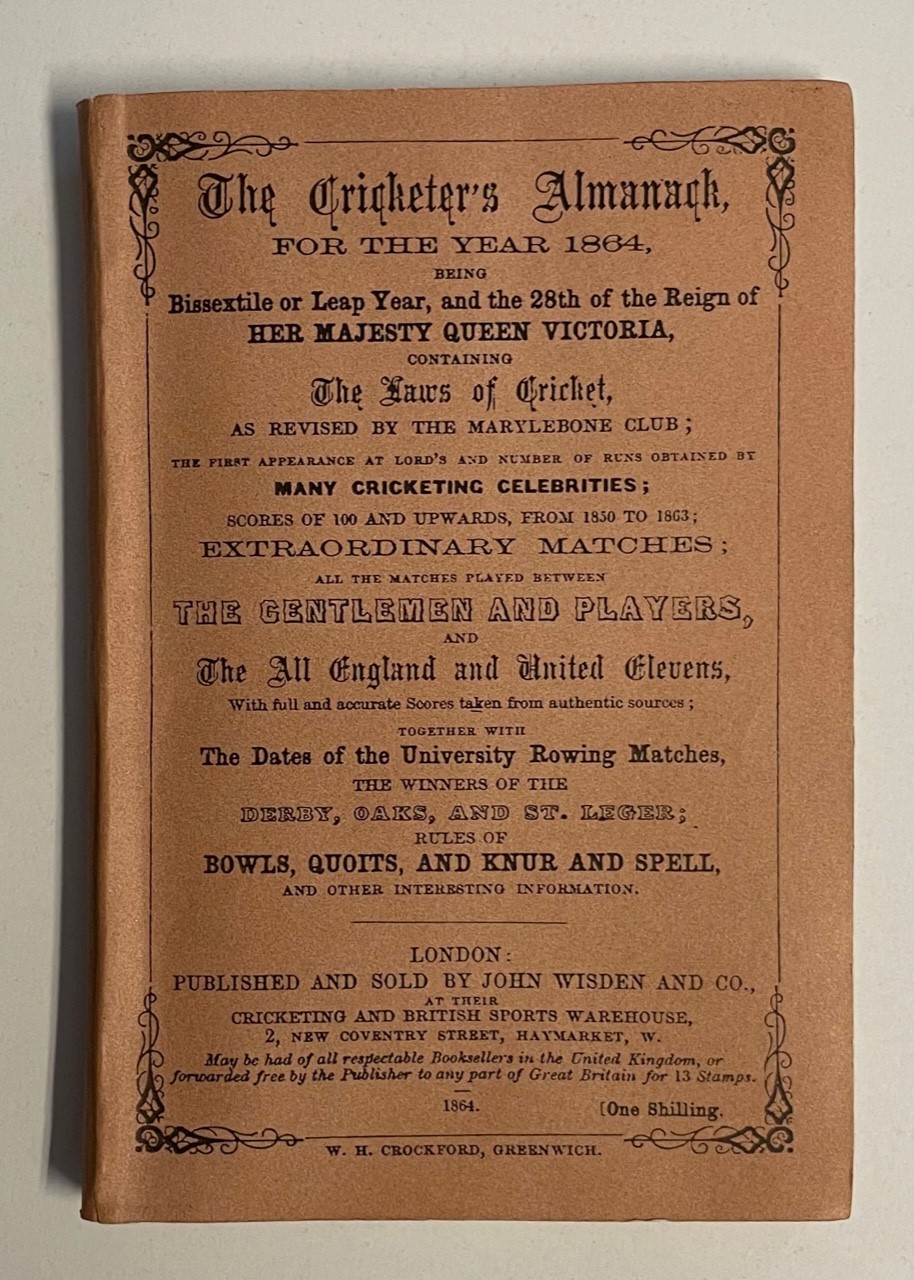 The Cricketer's Almanack,
FOR THE YEAR 1864,
BEING
Bissextile or Leap Year, and the 28th of the Reign of
HER MAJESTY QUEEN VICTORIA,
CONTAINING
The Laws of Cricket,
AS REVISED BY THE MARYLEBONE CLUB;
THE FIRST APPEARANCE AT LORD'S AND NUMBER OF RUNS OBTAINED BY
MANY CRICKETING CELEBRITIES;
SCORES OF 100 AND UPWARDS, FROM 1850 TO 1863;
EXTRAORDINARY MATCHES;
ALL THE MATCHES PLAYED BETWEEN
THE GENTLEMEN AND PLAYERS,
AND
The All England and United Elevens,
With full and accurate Scores taken from authentic sources;
TOGETHER WITH
The Dates of the University Rowing Matches,
THE WINNERS OF THE
DERBY, OAKS, AND ST. LEGER;
RULES OF
BOWLS, QUOITS, AND KNUR AND SPELL,
AND OTHER INTERESTING INFORMATION.

LONDON:
PUBLISHED AND SOLD BY JOHN WISDEN AND CO.,
AT THEIR
CRICKETING AND BRITISH SPORTS WAREHOUSE,
2, NEW COVENTRY STREET, HAYMARKET, W.
May be had of all respectable Booksellers in the United Kingdom, or forwarded free by the Publisher to any part of Great Britain for 13 Stamps.
1864. [One Shilling.
W. H. CROCKFORD, GREENWICH.